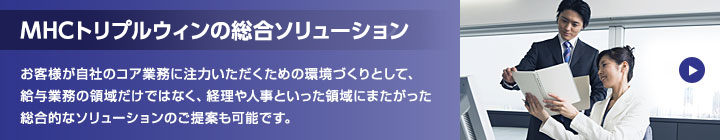 MHCトリプルウィンの総合ソリューション

お客様が自社のコア業務に注力いただくための環境づくりとして、給与業務の領域だけではなく、経理や人事といった領域にまたがった総合的なソリューションのご提案も可能です。